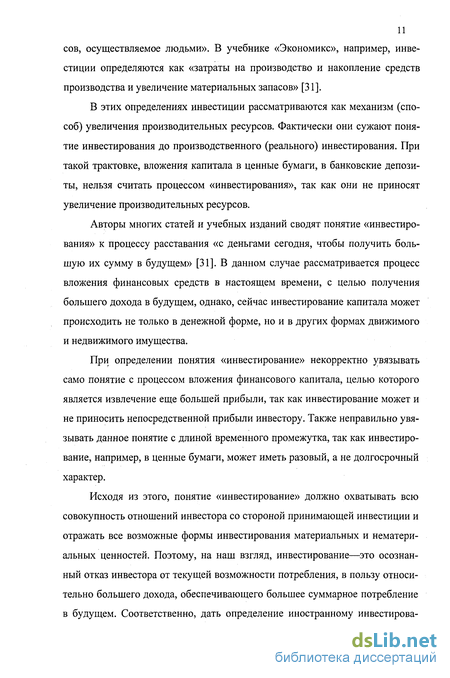 11

сов, осуществляемое людьми». В учебнике «Экономикс», например, инвестиции определяются как «затраты на производство и накопление средств производства и увеличение материальных запасов» [31].

В этих определениях инвестиции рассматриваются как механизм (способ) увеличения производительных ресурсов. Фактически они сужают понятие инвестирования до производственного (реального) инвестирования. При такой трактовке, вложения капитала в ценные бумаги, в банковские депозиты, нельзя считать процессом «инвестирования», так как они не приносят увеличение производительных ресурсов.

Авторы многих статей и учебных изданий сводят понятие «инвестирования» к процессу расставания «с деньгами сегодня, чтобы получить большую их сумму в будущем» [31]. В данном случае рассматривается процесс вложения финансовых средств в настоящем времени, с целью получения большего дохода в будущем, однако, сейчас инвестирование капитала может происходить не только в денежной форме, но и в других формах движимого и недвижимого имущества.

При определении понятия «инвестирование» некорректно увязывать само понятие с процессом вложения финансового капитала, целью которого является извлечение еще большей прибыли, так как инвестирование может и не приносить непосредственной прибыли инвестору. Также неправильно увязывать данное понятие с длиной временного промежутка, так как инвестирование, например, в ценные бумаги, может иметь разовый, а не долгосрочный характер.

Исходя из этого, понятие «инвестирование» должно охватывать всю совокупность отношений инвестора со стороной принимающей инвестиции и отражать все возможные формы инвестирования материальных и нематериальных ценностей. Поэтому, на наш взгляд, инвестирование—это осознанный отказ инвестора от текущей возможности потребления, в пользу относительно большего дохода, обеспечивающего большее суммарное потребление в будущем. Соответственно, дать определение иностранному инвестирова-

dsLib.net
библиотека диссертаций